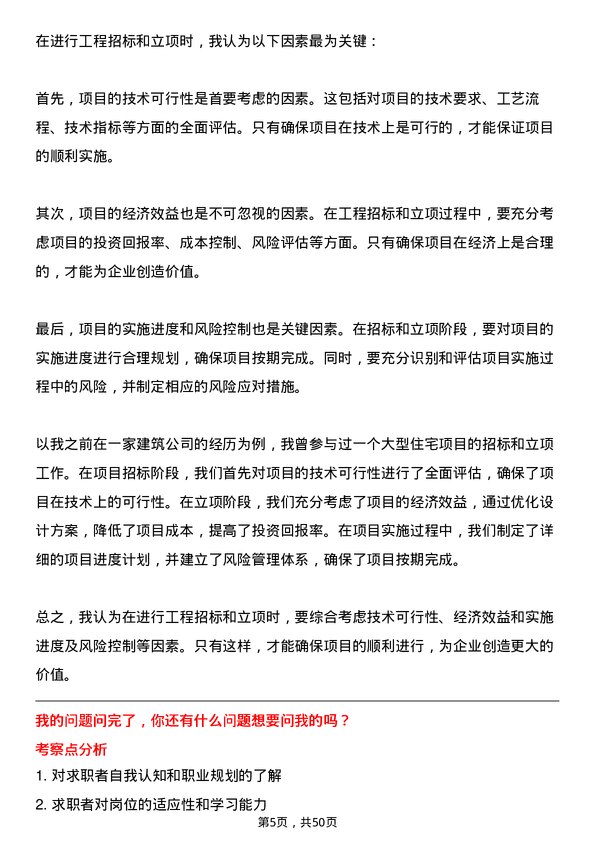 在进行工程招标和立项时，我认为以下因素最为关键：

首先，项目的技术可行性是首要考虑的因素。这包括对项目的技术要求、工艺流程、技术指标等方面的全面评估。只有确保项目在技术上是可行的，才能保证项目的顺利实施。

其次，项目的经济效益也是不可忽视的因素。在工程招标和立项过程中，要充分考虑项目的投资回报率、成本控制、风险评估等方面。只有确保项目在经济上是合理的，才能为企业创造价值。

最后，项目的实施进度和风险控制也是关键因素。在招标和立项阶段，要对项目的实施进度进行合理规划，确保项目按期完成。同时，要充分识别和评估项目实施过程中的风险，并制定相应的风险应对措施。

以我之前在一家建筑公司的经历为例，我曾参与过一个大型住宅项目的招标和立项工作。在项目招标阶段，我们首先对项目的技术可行性进行了全面评估，确保了项目在技术上的可行性。在立项阶段，我们充分考虑了项目的经济效益，通过优化设计方案，降低了项目成本，提高了投资回报率。在项目实施过程中，我们制定了详细的项目进度计划，并建立了风险管理体系，确保了项目按期完成。

总之，我认为在进行工程招标和立项时，要综合考虑技术可行性、经济效益和实施进度及风险控制等因素。只有这样，才能确保项目的顺利进行，为企业创造更大的价值。

我的问题问完了，你还有什么问题想要问我的吗？

考察点分析

1. 对求职者自我认知和职业规划的了解

2. 求职者对岗位的适应性和学习能力

第5页，共50页